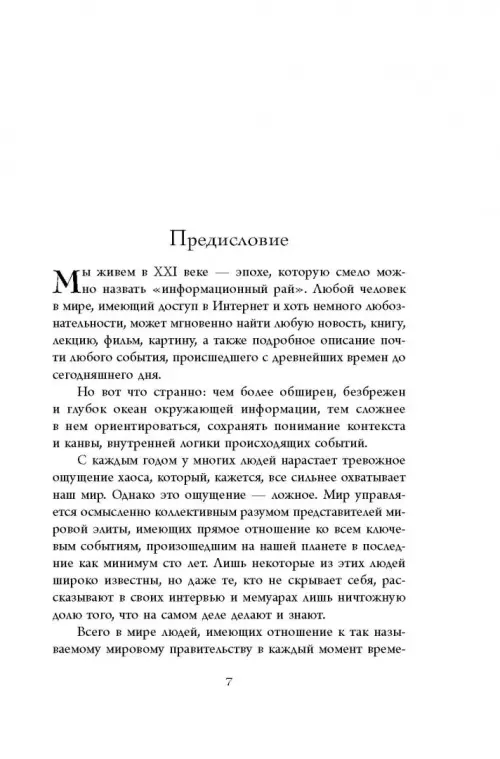 Предисловие

Мы живем в XXI веке — эпохе, которую смело можно назвать «информационный рай». Любой человек в мире, имеющий доступ в Интернет и хоть немного любознательности, может мгновенно найти любую новость, книгу, лекцию, фильм, картину, а также подробное описание почти любого события, происшедшего с древнейших времен до сегодняшнего дня.

Но вот что странно: чем более обширен, безбрежен и глубок океан окружающей информации, тем сложнее в нем ориентироваться, сохранять понимание контекста и канвы, внутренней логики происходящих событий.

С каждым годом у многих людей нарастает тревожное ощущение хаоса, который, кажется, все сильнее охватывает наш мир. Однако это ощущение — ложное. Мир управляется осмысленно коллективным разумом представителей мировой элиты, имеющих прямое отношение ко всем ключевым событиям, произошедшим на нашей планете в последние как минимум сто лет. Лишь некоторые из этих людей широко известны, но даже те, кто не скрывает себя, рассказывают в своих интервью и мемуарах лишь ничтожную долю того, что на самом деле делают и знают.

Всего в мире людей, имеющих отношение к так называемому мировому правительству в каждый момент време-

7